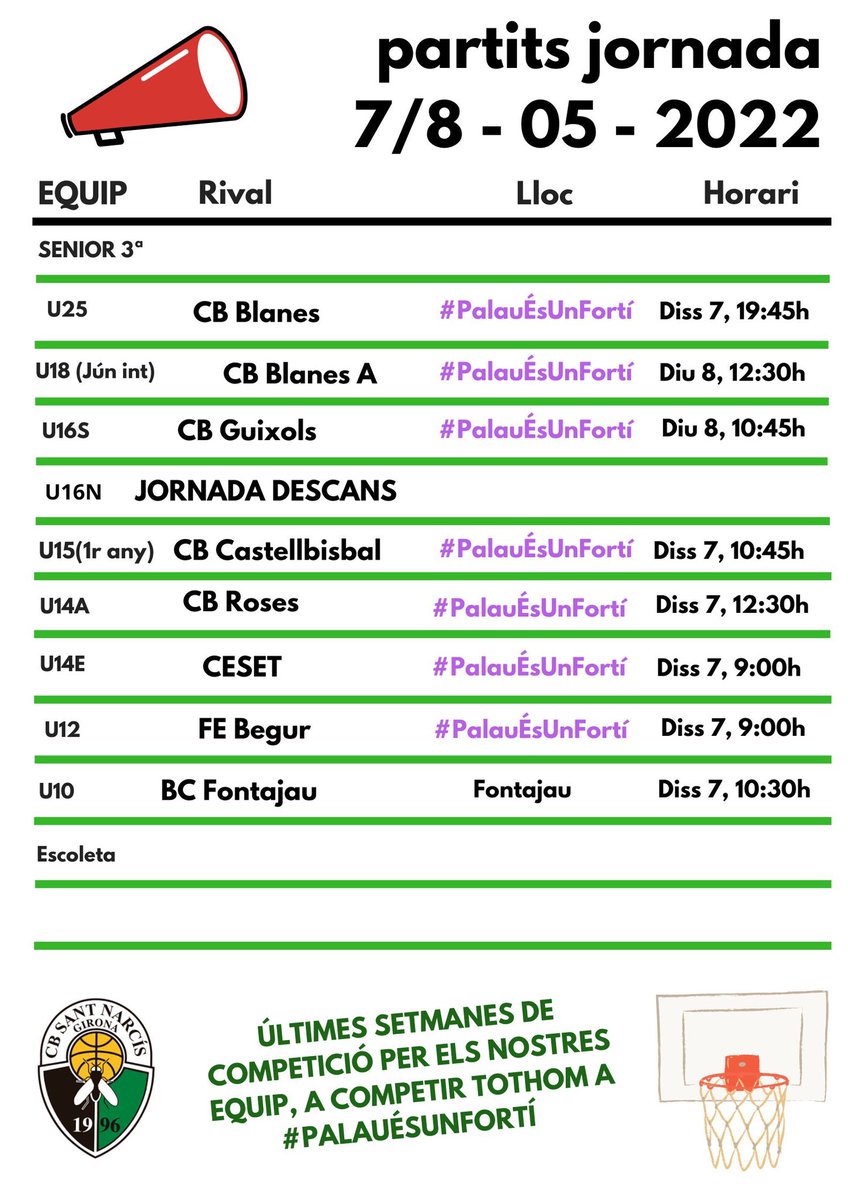 partits jornada
7/8 - 05 - 2022

| EQUIP | Rival | Lloc | Horari |
|---|---|---|---|
| SENIOR 3ª | | | |
| U25 | CB Blanes | #PalauÉsUnFortí | Diss 7, 19:45h |
| U18 (Jún int) | CB Blanes A | #PalauÉsUnFortí | Diu 8, 12:30h |
| U16S | CB Guixols | #PalauÉsUnFortí | Diu 8, 10:45h |
| U16N | JORNADA DESCANS | | |
| U15(1r any) | CB Castellbisbal | #PalauÉsUnFortí | Diss 7, 10:45h |
| U14A | CB Roses | #PalauÉsUnFortí | Diss 7, 12:30h |
| U14E | CESET | #PalauÉsUnFortí | Diss 7, 9:00h |
| U12 | FE Begur | #PalauÉsUnFortí | Diss 7, 9:00h |
| U10 | BC Fontajau | Fontajau | Diss 7, 10:30h |
| Escoleta | | | |

CB SANT NARCÍS GIRONA 19 96

ÚLTIMES SETMANES DE COMPETICIÓ PER ELS NOSTRES EQUIP, A COMPETIR TOTHOM A #PALAUÉSUNFORTÍ